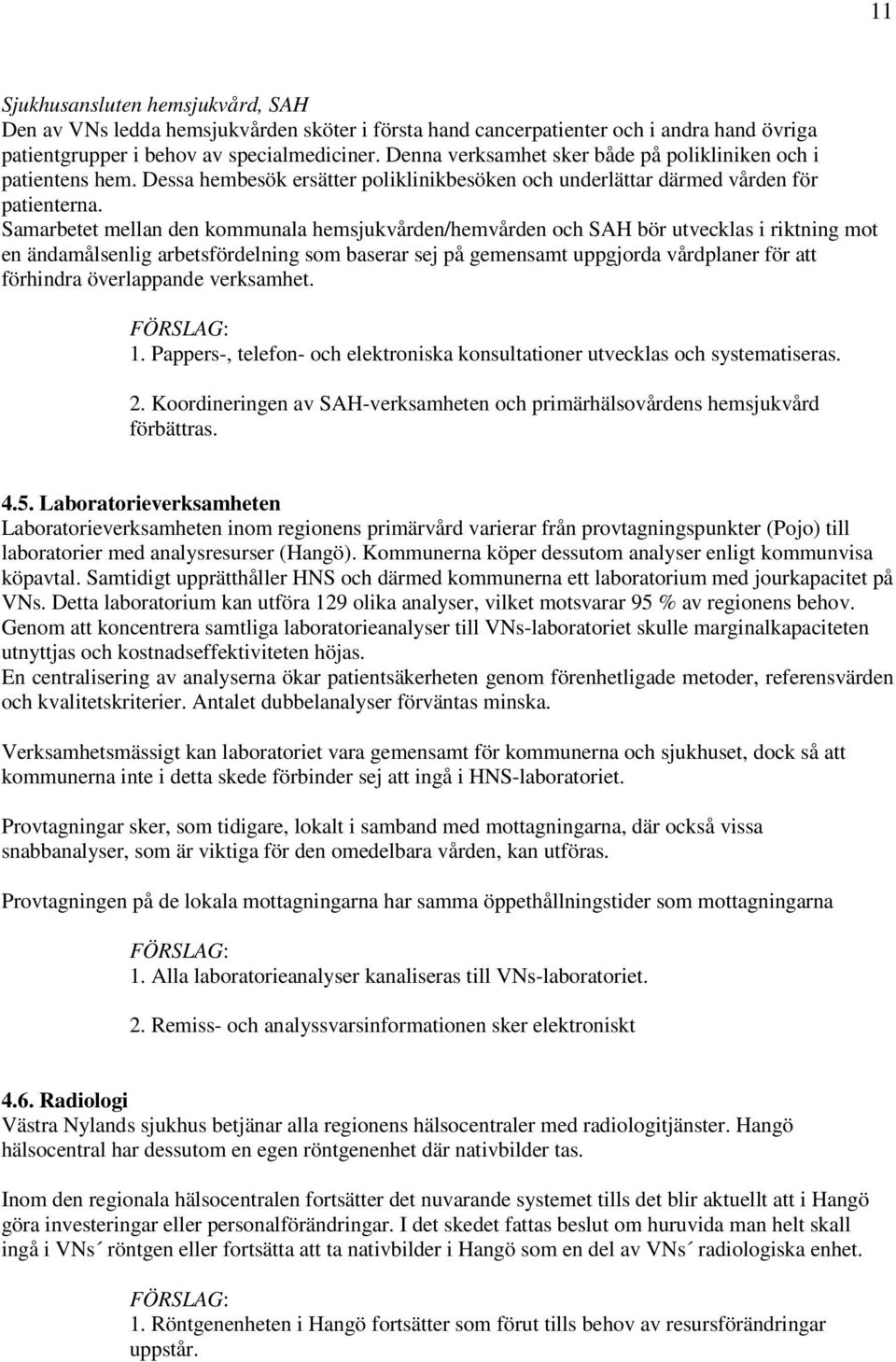 11

Sjukhusansluten hemsjukvård, SAH
Den av VNs ledda hemsjukvården sköter i första hand cancerpatienter och i andra hand övriga patientgrupper i behov av specialmediciner. Denna verksamhet sker både på polikliniken och i patientens hem. Dessa hembesök ersätter poliklinikbesöken och underlättar därmed vården för patienterna.
Samarbetet mellan den kommunala hemsjukvården/hemvården och SAH bör utvecklas i riktning mot en ändamålsenlig arbetsfördelning som baserar sej på gemensamt uppgjorda vårdplaner för att förhindra överlappande verksamhet.

FÖRSLAG:
1. Pappers-, telefon- och elektroniska konsultationer utvecklas och systematiseras.

2. Koordineringen av SAH-verksamheten och primärhälsovårdens hemsjukvård förbättras.

4.5. Laboratorieverksamheten
Laboratorieverksamheten inom regionens primärvård varierar från provtagningspunkter (Pojo) till laboratorier med analysresurser (Hangö). Kommunerna köper dessutom analyser enligt kommunvisa köpavtal. Samtidigt upprätthåller HNS och därmed kommunerna ett laboratorium med jourkapacitet på VNs. Detta laboratorium kan utföra 129 olika analyser, vilket motsvarar 95 % av regionens behov. Genom att koncentrera samtliga laboratorieanalyser till VNs-laboratoriet skulle marginalkapaciteten utnyttjas och kostnadseffektiviteten höjas.
En centralisering av analyserna ökar patientsäkerheten genom förenhetligade metoder, referensvärden och kvalitetskriterier. Antalet dubbelanalyser förväntas minska.

Verksamhetsmässigt kan laboratoriet vara gemensamt för kommunerna och sjukhuset, dock så att kommunerna inte i detta skede förbinder sej att ingå i HNS-laboratoriet.

Provtagningar sker, som tidigare, lokalt i samband med mottagningarna, där också vissa snabbanalyser, som är viktiga för den omedelbara vården, kan utföras.

Provtagningen på de lokala mottagningarna har samma öppethållningstider som mottagningarna

FÖRSLAG:
1. Alla laboratorieanalyser kanaliseras till VNs-laboratoriet.

2. Remiss- och analyssvarsinformationen sker elektroniskt

4.6. Radiologi
Västra Nylands sjukhus betjänar alla regionens hälsocentraler med radiologitjänster. Hangö hälsocentral har dessutom en egen röntgenenhet där nativbilder tas.

Inom den regionala hälsocentralen fortsätter det nuvarande systemet tills det blir aktuellt att i Hangö göra investeringar eller personalförändringar. I det skedet fattas beslut om huruvida man helt skall ingå i VNs´ röntgen eller fortsätta att ta nativbilder i Hangö som en del av VNs´ radiologiska enhet.

FÖRSLAG:
1. Röntgenenheten i Hangö fortsätter som förut tills behov av resursförändringar uppstår.